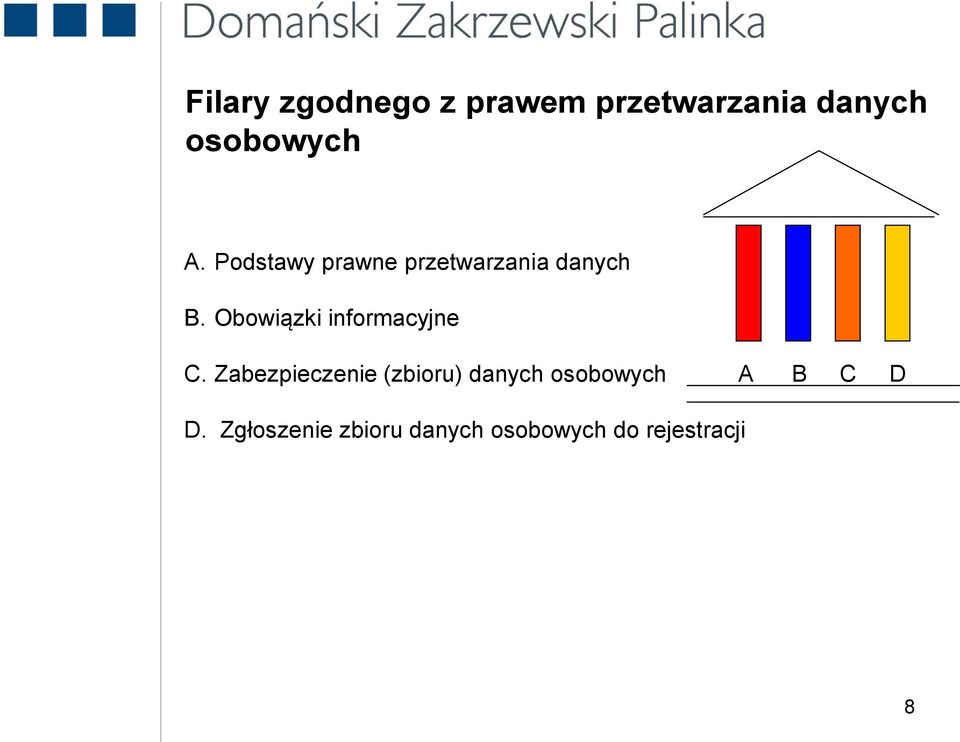 Domański Zakrzewski Palinka

Filary zgodnego z prawem przetwarzania danych osobowych

A. Podstawy prawne przetwarzania danych

B. Obowiązki informacyjne

C. Zabezpieczenie (zbioru) danych osobowych

D. Zgłoszenie zbioru danych osobowych do rejestracji

A B C D

8